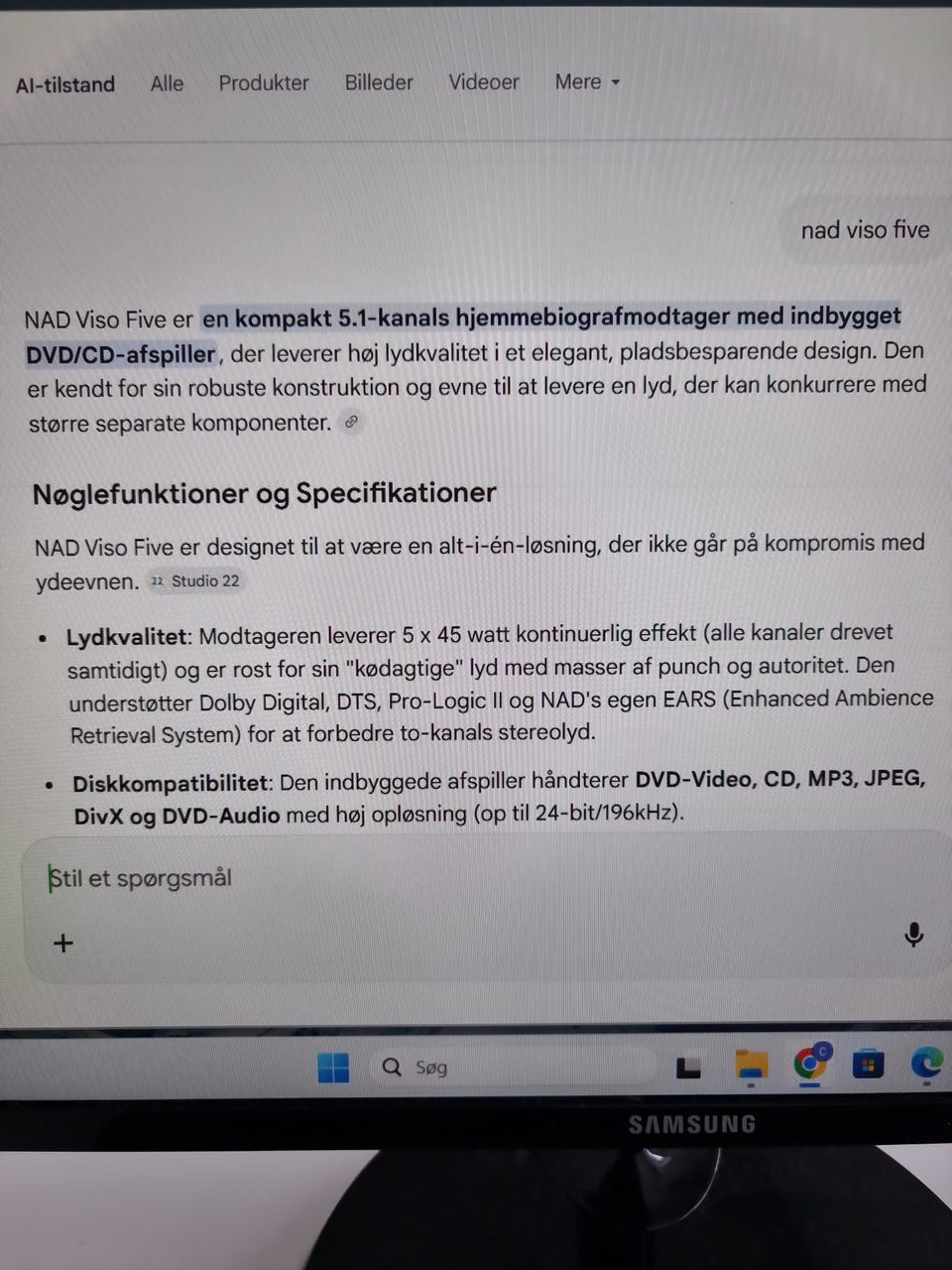 AI-tilstand Alle Produkter Billeder Videoer Mere

nad viso five

NAD Viso Five er en kompakt 5.1-kanals hjemmebiografmodtager med indbygget DVD/CD-afspiller, der leverer høj lydkvalitet i et elegant, pladsbesparende design. Den er kendt for sin robuste konstruktion og evne til at levere en lyd, der kan konkurrere med større separate komponenter.

Nøglefunktioner og Specifikationer

NAD Viso Five er designet til at være en alt-i-én-løsning, der ikke går på kompromis med ydeevnen. Studio 22

• Lydkvalitet: Modtageren leverer 5 x 45 watt kontinuerlig effekt (alle kanaler drevet samtidigt) og er rost for sin "kødagtige" lyd med masser af punch og autoritet. Den understøtter Dolby Digital, DTS, Pro-Logic II og NAD's egen EARS (Enhanced Ambience Retrieval System) for at forbedre to-kanals stereolyd.

• Diskkompatibilitet: Den indbyggede afspiller håndterer DVD-Video, CD, MP3, JPEG, DivX og DVD-Audio med høj opløsning (op til 24-bit/196kHz).

Stil et spørgsmål

+

Søg

SAMSUNG